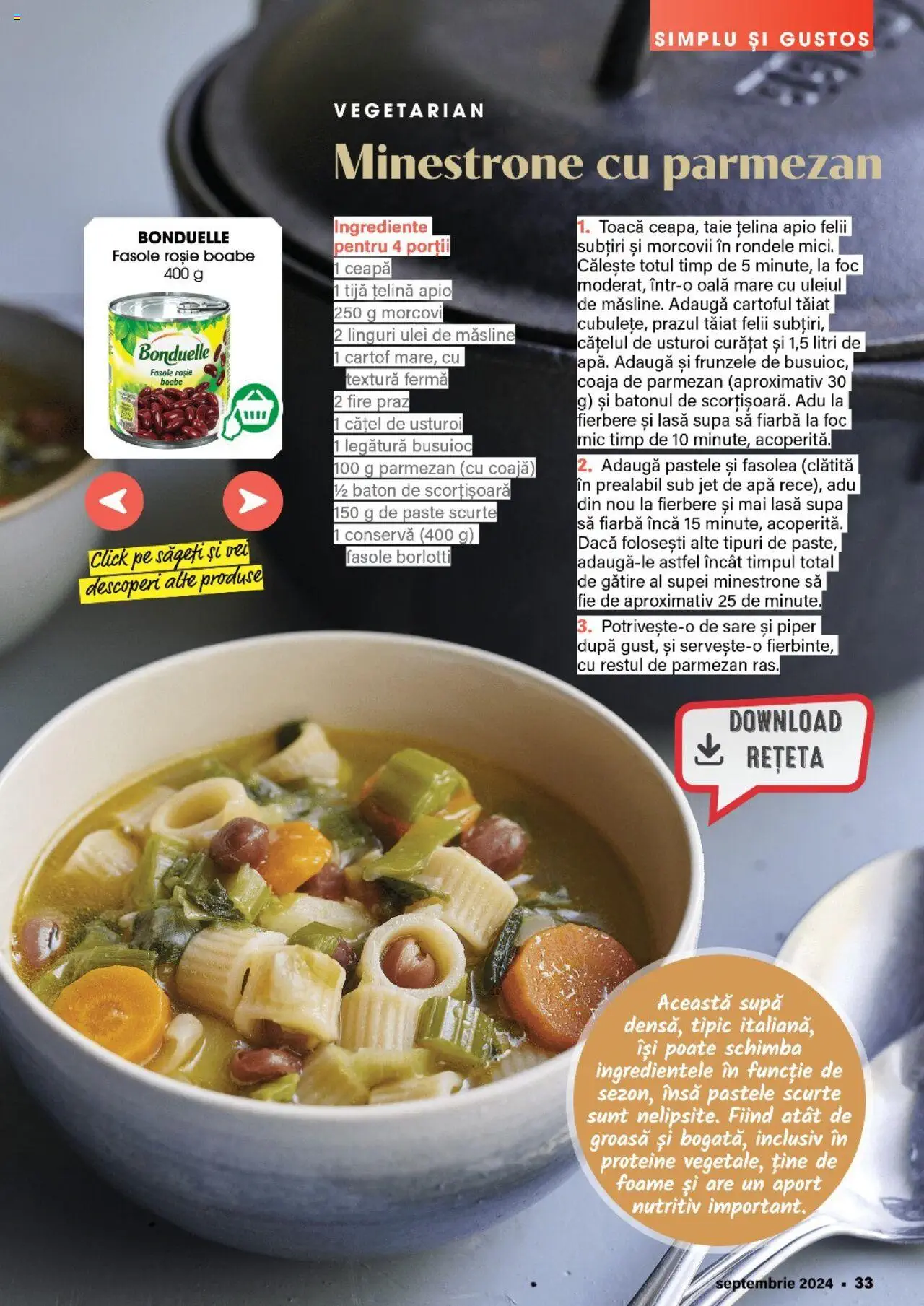 SIMPLU ȘI GUSTOS

VEGETARIAN

Minestrone cu parmezan

BONDUELLE
Fasole roșie boabe
400 g

Bonduelle
Fasole roșie boabe

Click pe săgeți și vei descoperi alte produse

Ingrediente pentru 4 porții
1 ceapă
1 tijă țelină apio
250 g morcovi
2 linguri ulei de măsline
1 cartof mare, cu textură fermă
2 fire praz
1 cățel de usturoi
1 legătură busuioc
100 g parmezan (cu coajă)
½ baton de scorțișoară
150 g de paste scurte
1 conservă (400 g) fasole borlotti

1. Toacă ceapa, taie țelina apio felii subțiri și morcovii în rondele mici. Călește totul timp de 5 minute, la foc moderat, într-o oală mare cu uleiul de măsline. Adaugă cartoful tăiat cubulețe, prazul tăiat felii subțiri, cățelul de usturoi curățat și 1,5 litri de apă. Adaugă și frunzele de busuioc, coaja de parmezan (aproximativ 30 g) și batonul de scorțișoară. Adu la fierbere și lasă supa să fiarbă la foc mic timp de 10 minute, acoperită.

2. Adaugă pastele și fasolea (clătită în prealabil sub jet de apă rece), adu din nou la fierbere și mai lasă supa să fiarbă încă 15 minute, acoperită. Dacă folosești alte tipuri de paste, adaugă-le astfel încât timpul total de gătire al supei minestrone să fie de aproximativ 25 de minute.

3. Potrivește-o de sare și piper după gust, și servește-o fierbinte, cu restul de parmezan ras.

DOWNLOAD
REȚETA

Această supă densă, tipic italiană, își poate schimba ingredientele în funcție de sezon, însă pastele scurte sunt nelipsite. Fiind atât de groasă și bogată, inclusiv în proteine vegetale, ține de foame și are un aport nutritiv important.

septembrie 2024 • 33